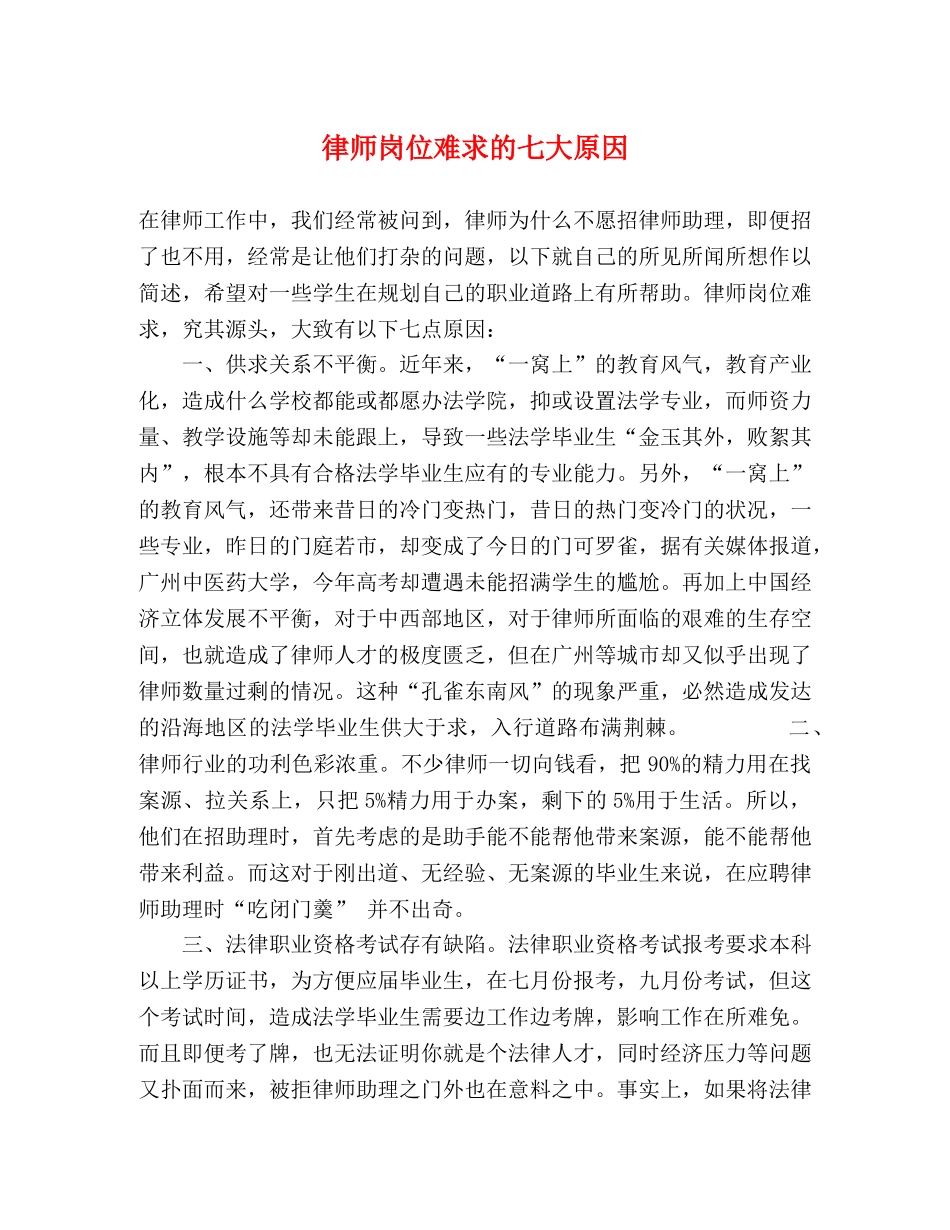 律师岗位难求的七大原因

在律师工作中，我们经常被问到，律师为什么不愿招律师助理，即便招了也不用，经常是让他们打杂的问题，以下就自己的所见所闻所想作以简述，希望对一些学生在规划自己的职业道路上有所帮助。律师岗位难求，究其源头，大致有以下七点原因：

一、供求关系不平衡。近年来，“一窝上”的教育风气，教育产业化，造成什么学校都能或都愿办法学院，抑或设置法学专业，而师资力量、教学设施等却未能跟上，导致一些法学毕业生“金玉其外，败絮其内”，根本不具有合格法学毕业生应有的专业能力。另外，“一窝上”的教育风气，还带来昔日的冷门变热门，昔日的热门变冷门的状况，一些专业，昨日的门庭若市，却变成了今日的门可罗雀，据有关媒体报道，广州中医药大学，今年高考却遭遇未能招满学生的尴尬。再加上中国经济立体发展不平衡，对于中西部地区，对于律师所面临的艰难的生存空间，也就造成了律师人才的极度匮乏，但在广州等城市却又似乎出现了律师数量过剩的情况。这种“孔雀东南风”的现象严重，必然造成发达的沿海地区的法学毕业生供大于求，入行道路布满荆棘。 二、律师行业的功利色彩浓重。不少律师一切向钱看，把 90%的精力用在找案源、拉关系上，只把 5%精力用于办案，剩下的 5%用于生活。所以，他们在招助理时，首先考虑的是助手能不能帮他带来案源，能不能帮他带来利益。而这对于刚出道、无经验、无案源的毕业生来说，在应聘律师助理时“吃闭门羹” 并不出奇。

三、法律职业资格考试存有缺陷。法律职业资格考试报考要求本科以上学历证书，为方便应届毕业生，在七月份报考，九月份考试，但这个考试时间，造成法学毕业生需要边工作边考牌，影响工作在所难免。而且即便考了牌，也无法证明你就是个法律人才，同时经济压力等问题又扑面而来，被拒律师助理之门外也在意料之中。事实上，如果将法律